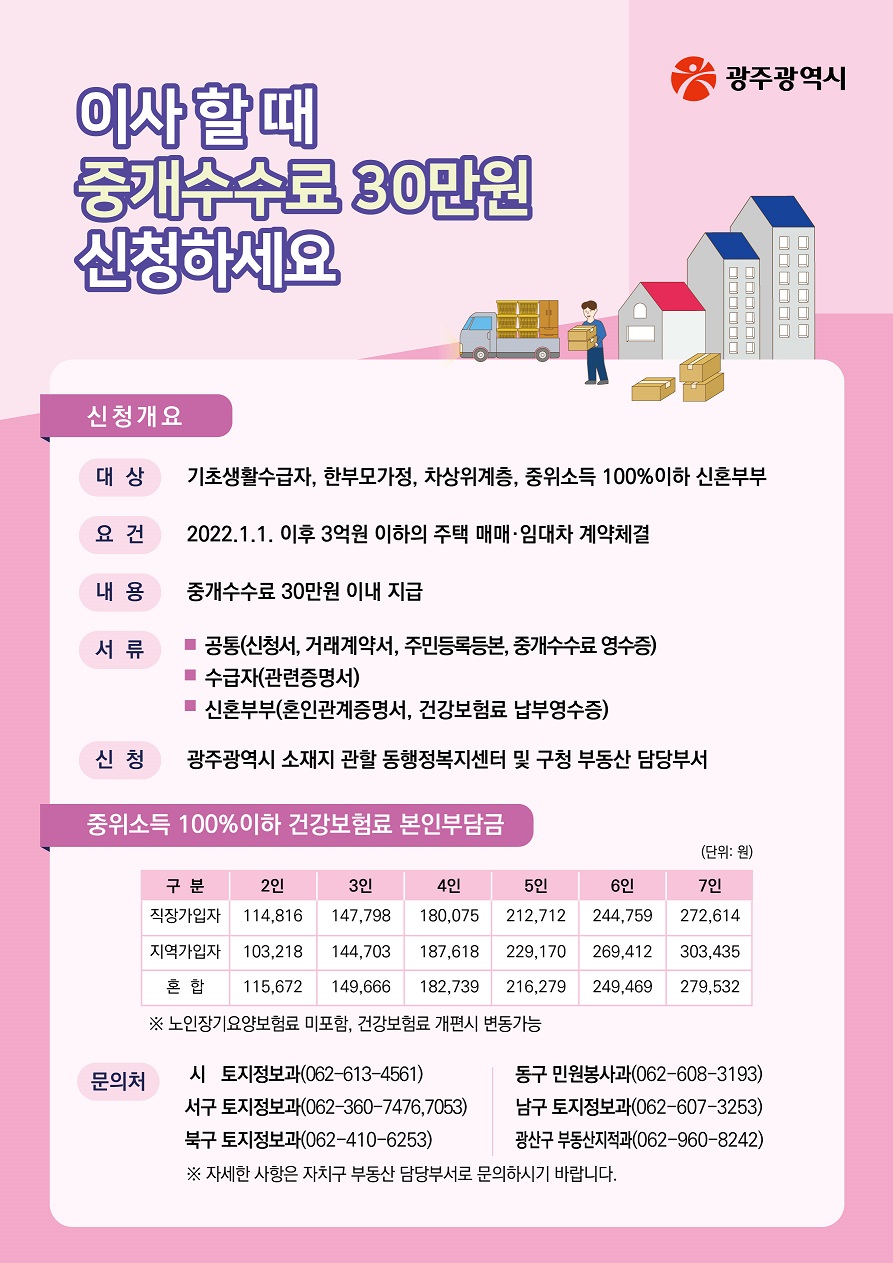 광주광역시

이사 할 때
중개수수료 30만원
신청하세요

신청개요

대 상 기초생활수급자, 한부모가정, 차상위계층, 중위소득 100%이하 신혼부부

요 건 2022.1.1. 이후 3억원 이하의 주택 매매·임대차 계약체결

내 용 중개수수료 30만원 이내 지급

서 류
■ 공통(신청서, 거래계약서, 주민등록등본, 중개수수료 영수증)
■ 수급자(관련증명서)
■ 신혼부부(혼인관계증명서, 건강보험료 납부영수증)

신 청 광주광역시 소재지 관할 동행정복지센터 및 구청 부동산 담당부서

중위소득 100%이하 건강보험료 본인부담금

(단위: 원)

| 구 분 | 2인 | 3인 | 4인 | 5인 | 6인 | 7인 |
|---|---|---|---|---|---|---|
| 직장가입자 | 114,816 | 147,798 | 180,075 | 212,712 | 244,759 | 272,614 |
| 지역가입자 | 103,218 | 144,703 | 187,618 | 229,170 | 269,412 | 303,435 |
| 혼 합 | 115,672 | 149,666 | 182,739 | 216,279 | 249,469 | 279,532 |

※ 노인장기요양보험료 미포함, 건강보험료 개편시 변동가능

문의처
시 토지정보과(062-613-4561)
서구 토지정보과(062-360-7476,7053)
북구 토지정보과(062-410-6253)
동구 민원봉사과(062-608-3193)
남구 토지정보과(062-607-3253)
광산구 부동산지적과(062-960-8242)
※ 자세한 사항은 자치구 부동산 담당부서로 문의하시기 바랍니다.